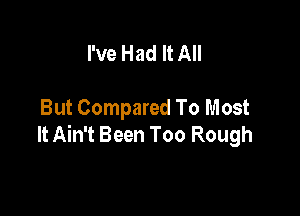 I've Had It All

But Compared To Most
It Ain't Been Too Rough